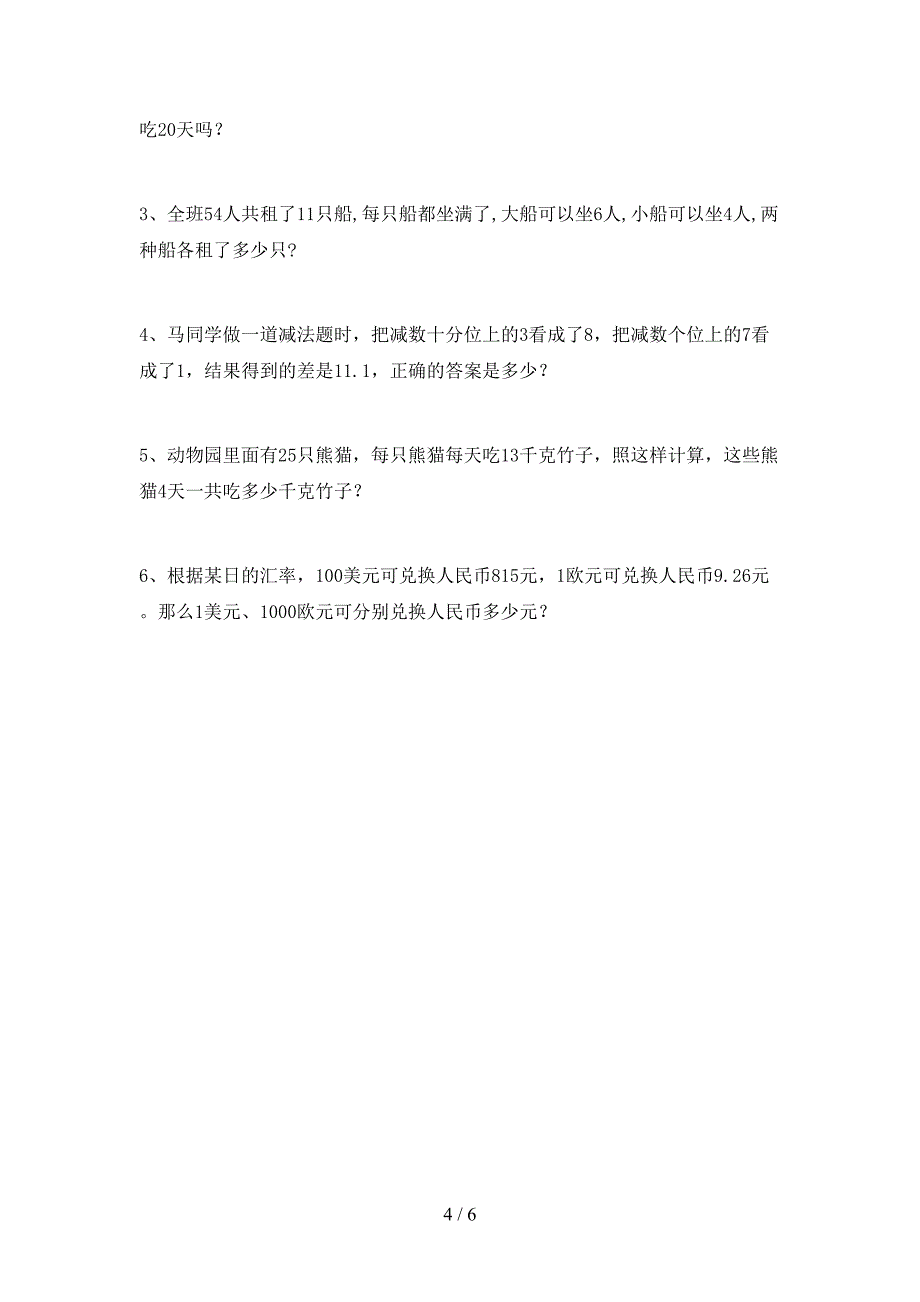 吃20天吗？

3、全班54人共租了11只船,每只船都坐满了,大船可以坐6人,小船可以坐4人,两种船各租了多少只?

4、马同学做一道减法题时，把减数十分位上的3看成了8，把减数个位上的7看成了1，结果得到的差是11.1，正确的答案是多少？

5、动物园里面有25只熊猫，每只熊猫每天吃13千克竹子，照这样计算，这些熊猫4天一共吃多少千克竹子？

6、根据某日的汇率，100美元可兑换人民币815元，1欧元可兑换人民币9.26元。那么1美元、1000欧元可分别兑换人民币多少元？

4 / 6